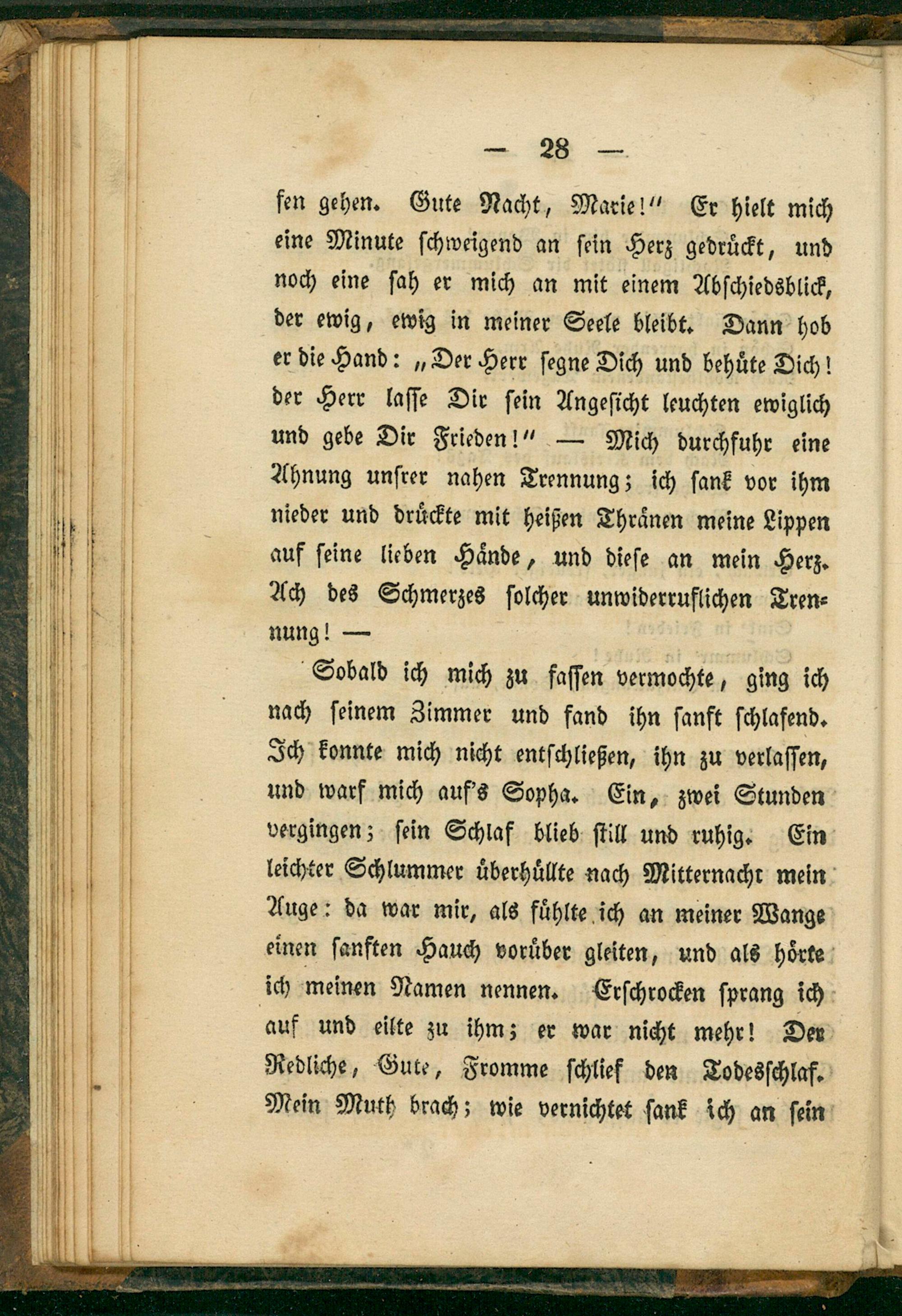 — 28 —

fen gehen. Gute Nacht, Marie!" Er hielt mich eine Minute schweigend an sein Herz gedrückt, und noch eine sah er mich an mit einem Abschiedsblick, der ewig, ewig in meiner Seele bleibt. Dann hob er die Hand: „Der Herr segne Dich und behüte Dich! der Herr lasse Dir sein Angesicht leuchten ewiglich und gebe Dir Frieden!" — Mich durchfuhr eine Ahnung unsrer nahen Trennung; ich sank vor ihm nieder und drückte mit heißen Thränen meine Lippen auf seine lieben Hände, und diese an mein Herz. Ach des Schmerzes solcher unwiderruflichen Trennung! —

Sobald ich mich zu fassen vermochte, ging ich nach seinem Zimmer und fand ihn sanft schlafend. Ich konnte mich nicht entschließen, ihn zu verlassen, und warf mich auf's Sopha. Ein, zwei Stunden vergingen; sein Schlaf blieb still und ruhig. Ein leichter Schlummer überhüllte nach Mitternacht mein Auge: da war mir, als fühlte ich an meiner Wange einen sanften Hauch vorüber gleiten, und als hörte ich meinen Namen nennen. Erschrocken sprang ich auf und eilte zu ihm; er war nicht mehr! Der Redliche, Gute, Fromme schlief den Todesschlaf. Mein Muth brach; wie vernichtet sank ich an sein